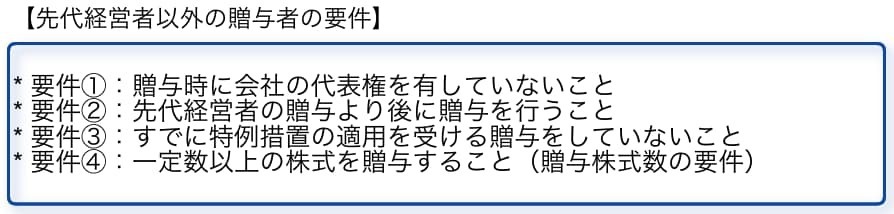 【先代経営者以外の贈与者の要件】

* 要件①：贈与時に会社の代表権を有していないこと
* 要件②：先代経営者の贈与より後に贈与を行うこと
* 要件③：すでに特例措置の適用を受ける贈与をしていないこと
* 要件④：一定数以上の株式を贈与すること（贈与株式数の要件）